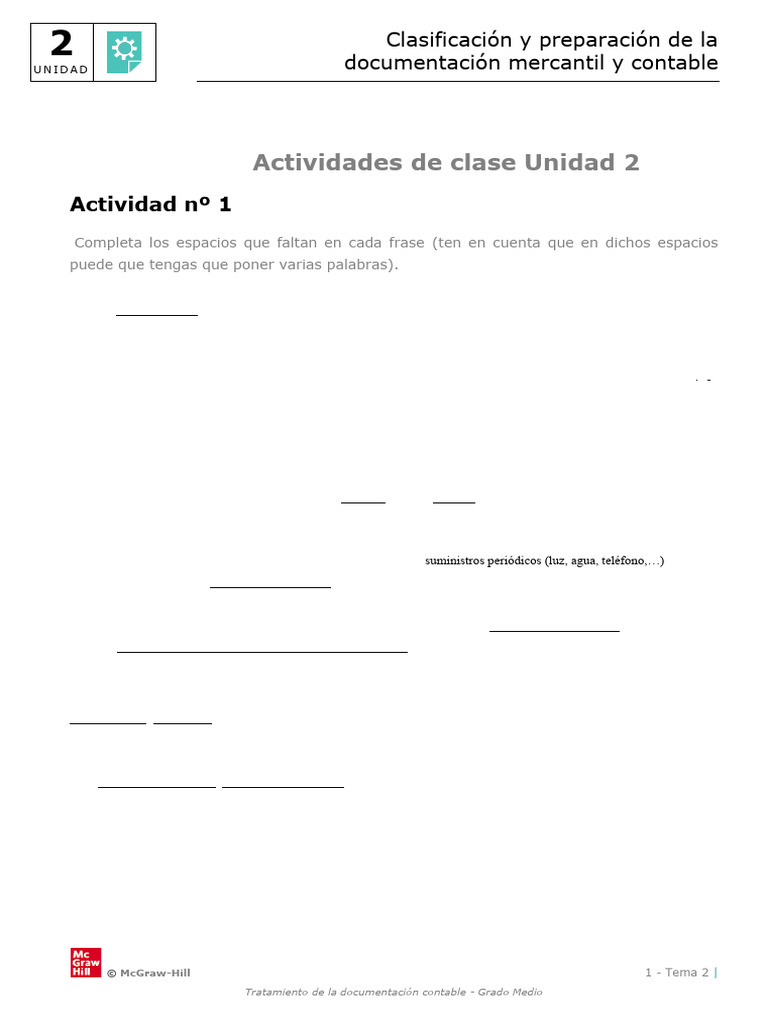 2
UNIDAD

Clasificación y preparación de la documentación mercantil y contable

Actividades de clase Unidad 2

Actividad nº 1

Completa los espacios que faltan en cada frase (ten en cuenta que en dichos espacios puede que tengas que poner varias palabras).

____

____ ____

suministros periódicos (luz, agua, teléfono,…)

____

____

____

____ ____

____ ____

Mc Graw Hill © McGraw-Hill

1 - Tema 2 |

Tratamiento de la documentación contable - Grado Medio